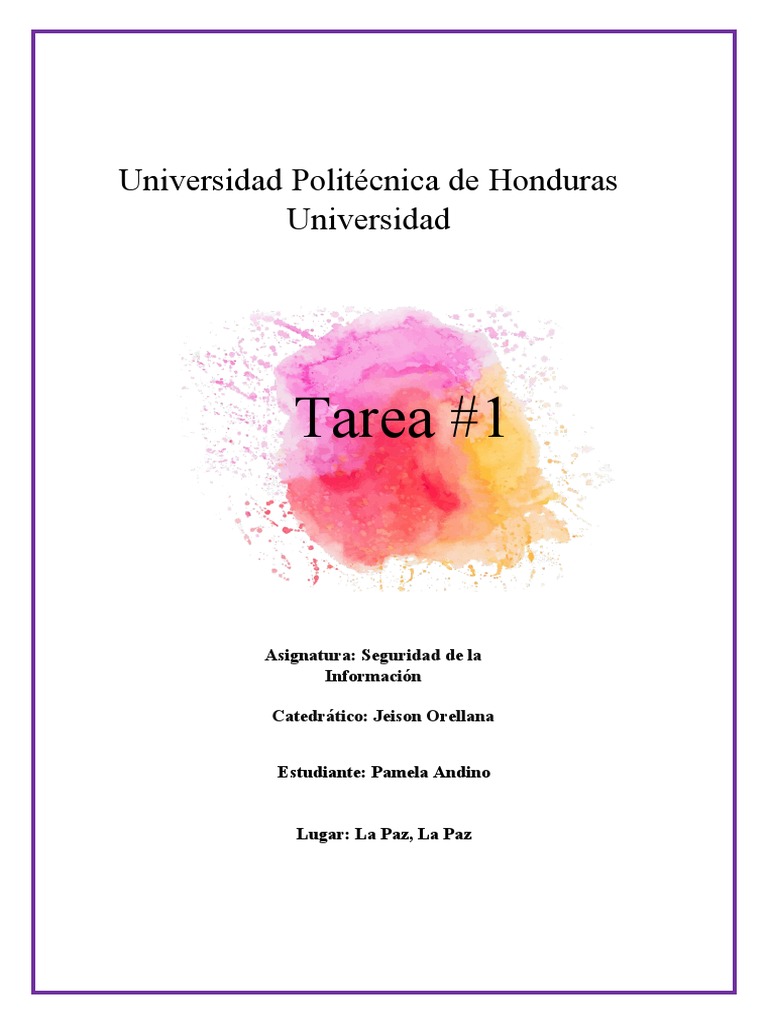 Universidad Politécnica de Honduras
Universidad

Tarea #1

Asignatura: Seguridad de la Información

Catedrático: Jeison Orellana

Estudiante: Pamela Andino

Lugar: La Paz, La Paz